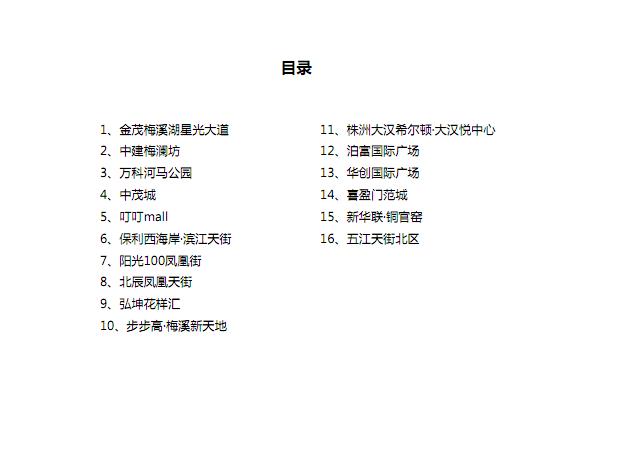 目录

1、金茂梅溪湖星光大道
2、中建梅澜坊
3、万科河马公园
4、中茂城
5、叮叮mall
6、保利西海岸·滨江天街
7、阳光100凤凰街
8、北辰凤凰天街
9、弘坤花样汇
10、步步高·梅溪新天地

11、株洲大汉希尔顿·大汉悦中心
12、泊富国际广场
13、华创国际广场
14、喜盈门范城
15、新华联·铜官窑
16、五江天街北区